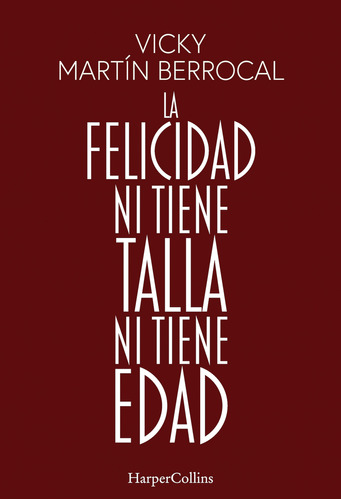 VICKY
MARTÍN BERROCAL

LA
FELICIDAD
NI TIENE
TALLA
NI TIENE
EDAD

HarperCollins